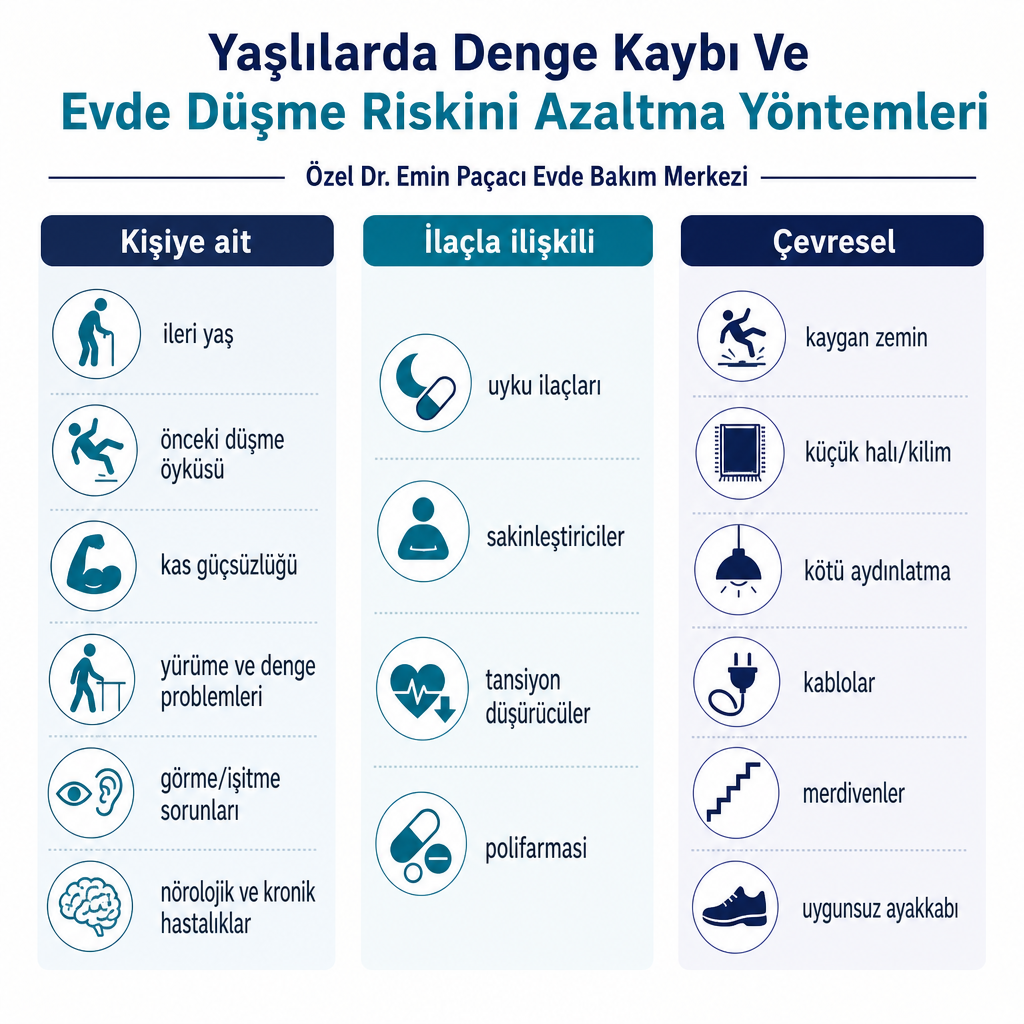 Yaşlılarda Denge Kaybı Ve
Evde Düşme Riskini Azaltma Yöntemleri

Özel Dr. Emin Paçacı Evde Bakım Merkezi

Kişiye ait

ileri yaş

önceki düşme öyküsü

kas güçsüzlüğü

yürüme ve denge problemleri

görme/işitme sorunları

nörolojik ve kronik hastalıklar

İlaçla ilişkili

uyku ilaçları

sakinleştiriciler

tansiyon düşürücüler

polifarmasi

Çevresel

kaygan zemin

küçük halı/kilim

kötü aydınlatma

kablolar

merdivenler

uygunsuz ayakkabı